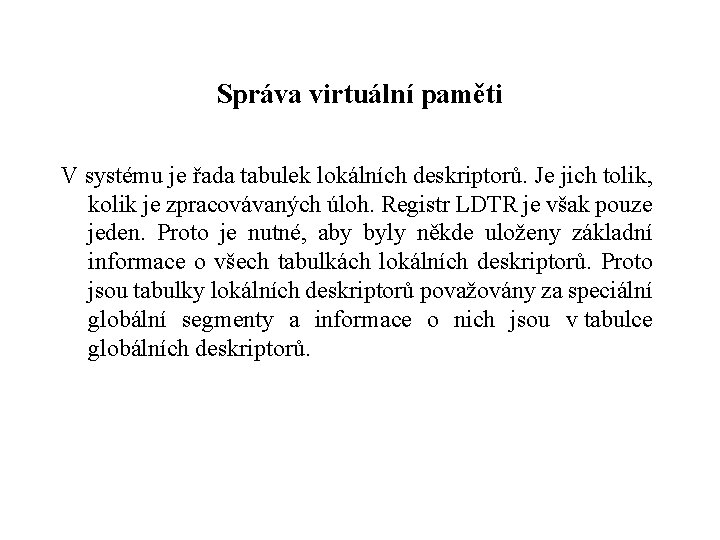 Správa virtuální paměti

V systému je řada tabulek lokálních deskriptorů. Je jich tolik, kolik je zpracovávaných úloh. Registr LDTR je však pouze jeden. Proto je nutné, aby byly někde uloženy základní informace o všech tabulkách lokálních deskriptorů. Proto jsou tabulky lokálních deskriptorů považovány za speciální globální segmenty a informace o nich jsou v tabulce globálních deskriptorů.